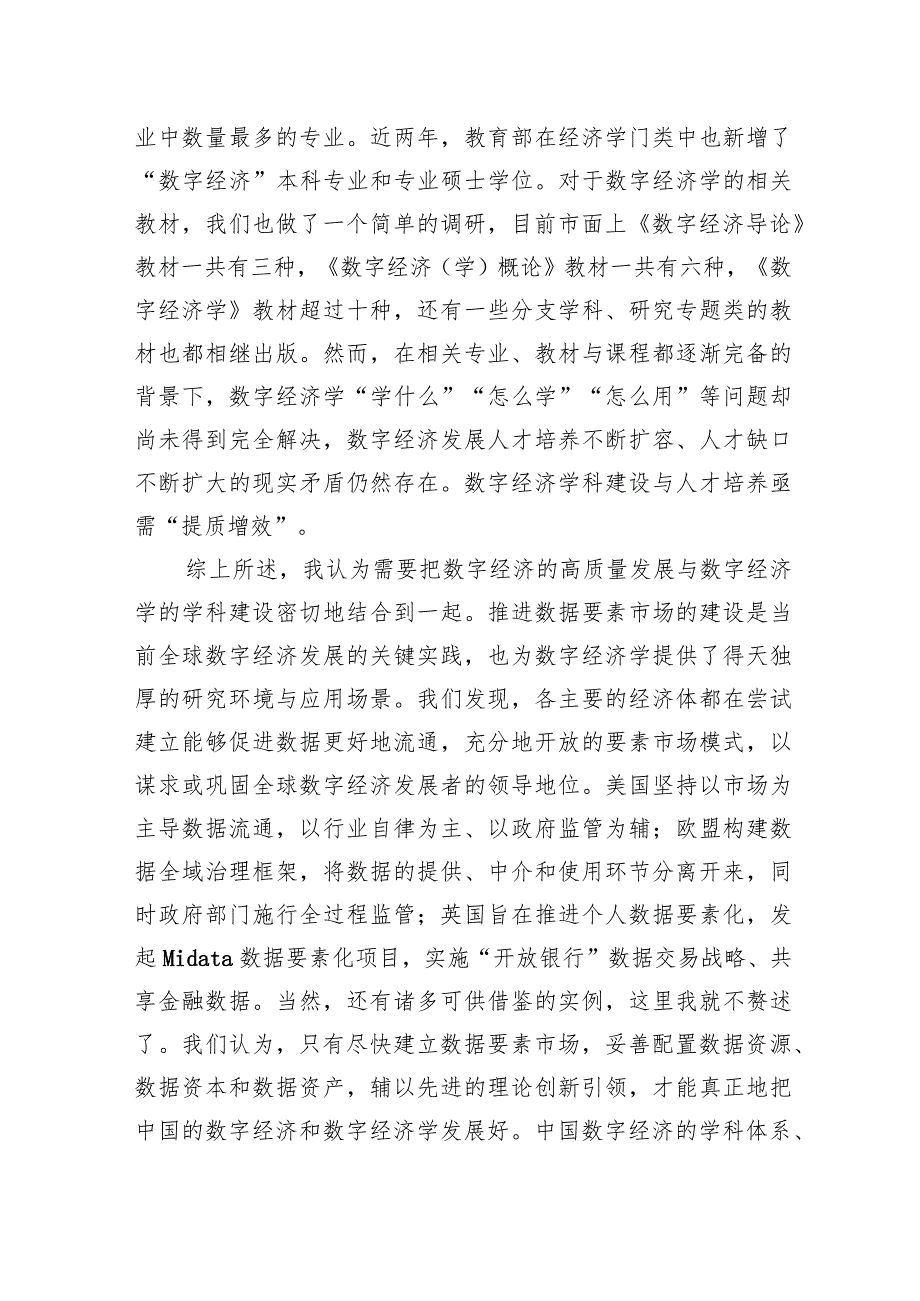 业中数量最多的专业。近两年，教育部在经济学门类中也新增了“数字经济”本科专业和专业硕士学位。对于数字经济学的相关教材，我们也做了一个简单的调研，目前市面上《数字经济导论》教材一共有三种，《数字经济（学）概论》教材一共有六种，《数字经济学》教材超过十种，还有一些分支学科、研究专题类的教材也都相继出版。然而，在相关专业、教材与课程都逐渐完备的背景下，数字经济学“学什么”“怎么学”“怎么用”等问题却尚未得到完全解决，数字经济发展人才培养不断扩容、人才缺口不断扩大的现实矛盾仍然存在。数字经济学科建设与人才培养亟需“提质增效”。

综上所述，我认为需要把数字经济的高质量发展与数字经济学的学科建设密切地结合到一起。推进数据要素市场的建设是当前全球数字经济发展的关键实践，也为数字经济学提供了得天独厚的研究环境与应用场景。我们发现，各主要的经济体都在尝试建立能够促进数据更好地流通，充分地开放的要素市场模式，以谋求或巩固全球数字经济发展者的领导地位。美国坚持以市场为主导数据流通，以行业自律为主、以政府监管为辅；欧盟构建数据全域治理框架，将数据的提供、中介和使用环节分离开来，同时政府部门施行全过程监管；英国旨在推进个人数据要素化，发起Midata数据要素化项目，实施“开放银行”数据交易战略、共享金融数据。当然，还有诸多可供借鉴的实例，这里我就不赘述了。我们认为，只有尽快建立数据要素市场，妥善配置数据资源、数据资本和数据资产，辅以先进的理论创新引领，才能真正地把中国的数字经济和数字经济学发展好。中国数字经济的学科体系、